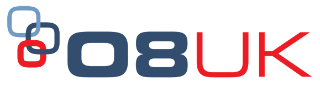 08UK